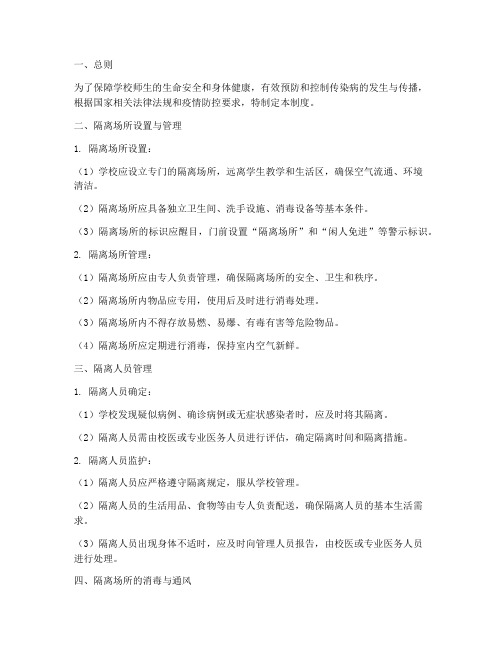 一、总则

为了保障学校师生的生命安全和身体健康，有效预防和控制传染病的发生与传播，根据国家相关法律法规和疫情防控要求，特制定本制度。

二、隔离场所设置与管理

1. 隔离场所设置：

（1）学校应设立专门的隔离场所，远离学生教学和生活区，确保空气流通、环境清洁。

（2）隔离场所应具备独立卫生间、洗手设施、消毒设备等基本条件。

（3）隔离场所的标识应醒目，门前设置“隔离场所”和“闲人免进”等警示标识。

2. 隔离场所管理：

（1）隔离场所应由专人负责管理，确保隔离场所的安全、卫生和秩序。

（2）隔离场所内物品应专用，使用后及时进行消毒处理。

（3）隔离场所内不得存放易燃、易爆、有毒有害等危险物品。

（4）隔离场所应定期进行消毒，保持室内空气新鲜。

三、隔离人员管理

1. 隔离人员确定：

（1）学校发现疑似病例、确诊病例或无症状感染者时，应及时将其隔离。

（2）隔离人员需由校医或专业医务人员进行评估，确定隔离时间和隔离措施。

2. 隔离人员监护：

（1）隔离人员应严格遵守隔离规定，服从学校管理。

（2）隔离人员的生活用品、食物等由专人负责配送，确保隔离人员的基本生活需求。

（3）隔离人员出现身体不适时，应及时向管理人员报告，由校医或专业医务人员进行处理。

四、隔离场所的消毒与通风